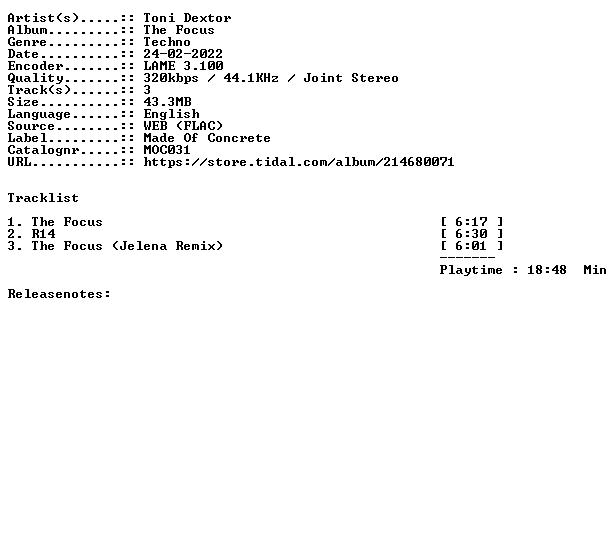 Artist(s).....:: Toni Dextor
Album.........:: The Focus
Genre.........:: Techno
Date..........:: 24-02-2022
Encoder.......:: LAME 3.100
Quality.......:: 320kbps / 44.1KHz / Joint Stereo
Track(s)......:: 3
Size..........:: 43.3MB
Language......:: English
Source........:: WEB (FLAC)
Label.........:: Made Of Concrete
Catalognr.....:: MOC031
URL...........:: https://store.tidal.com/album/214680071

Tracklist

1. The Focus [ 6:17 ]
2. R14 [ 6:30 ]
3. The Focus (Jelena Remix) [ 6:01 ]
-------
Playtime : 18:48 Min

Releasenotes: